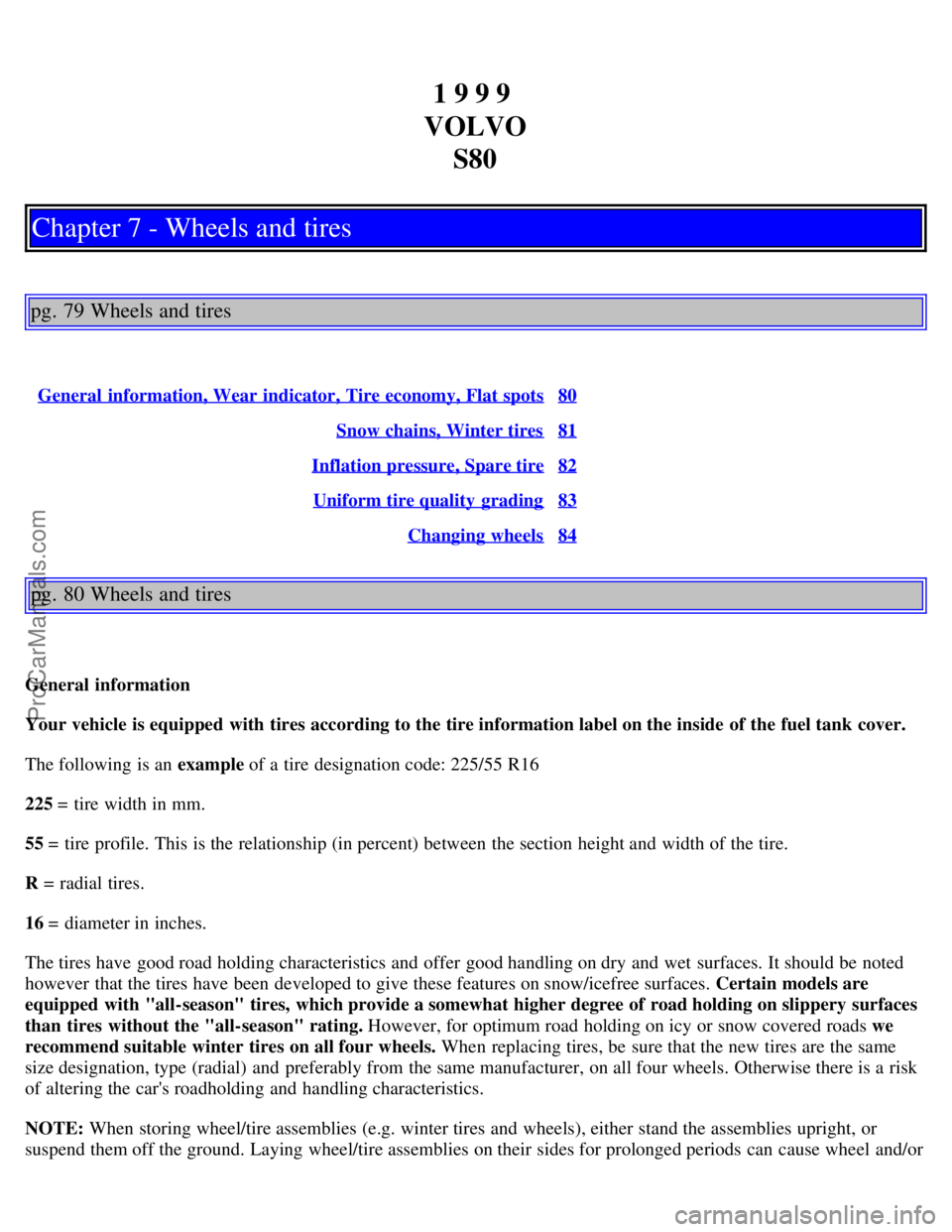 1 9 9 9
VOLVO
S80

Chapter 7 - Wheels and tires

pg. 79 Wheels and tires

| General information, Wear indicator, Tire economy, Flat spots | 80 |
|---|---|
| Snow chains, Winter tires | 81 |
| Inflation pressure, Spare tire | 82 |
| Uniform tire quality grading | 83 |
| Changing wheels | 84 |

pg. 80 Wheels and tires

General information

Your vehicle is equipped with tires according to the tire information label on the inside of the fuel tank cover.

The following is an example of a tire designation code: 225/55 R16

225 = tire width in mm.

55 = tire profile. This is the relationship (in percent) between the section height and width of the tire.

R = radial tires.

16 = diameter in inches.

The tires have good road holding characteristics and offer good handling on dry and wet surfaces. It should be noted however that the tires have been developed to give these features on snow/icefree surfaces. Certain models are equipped with "all-season" tires, which provide a somewhat higher degree of road holding on slippery surfaces than tires without the "all-season" rating. However, for optimum road holding on icy or snow covered roads we recommend suitable winter tires on all four wheels. When replacing tires, be sure that the new tires are the same size designation, type (radial) and preferably from the same manufacturer, on all four wheels. Otherwise there is a risk of altering the car's roadholding and handling characteristics.

NOTE: When storing wheel/tire assemblies (e.g. winter tires and wheels), either stand the assemblies upright, or suspend them off the ground. Laying wheel/tire assemblies on their sides for prolonged periods can cause wheel and/or

ProCarManuals.com

carmanualsonline.info